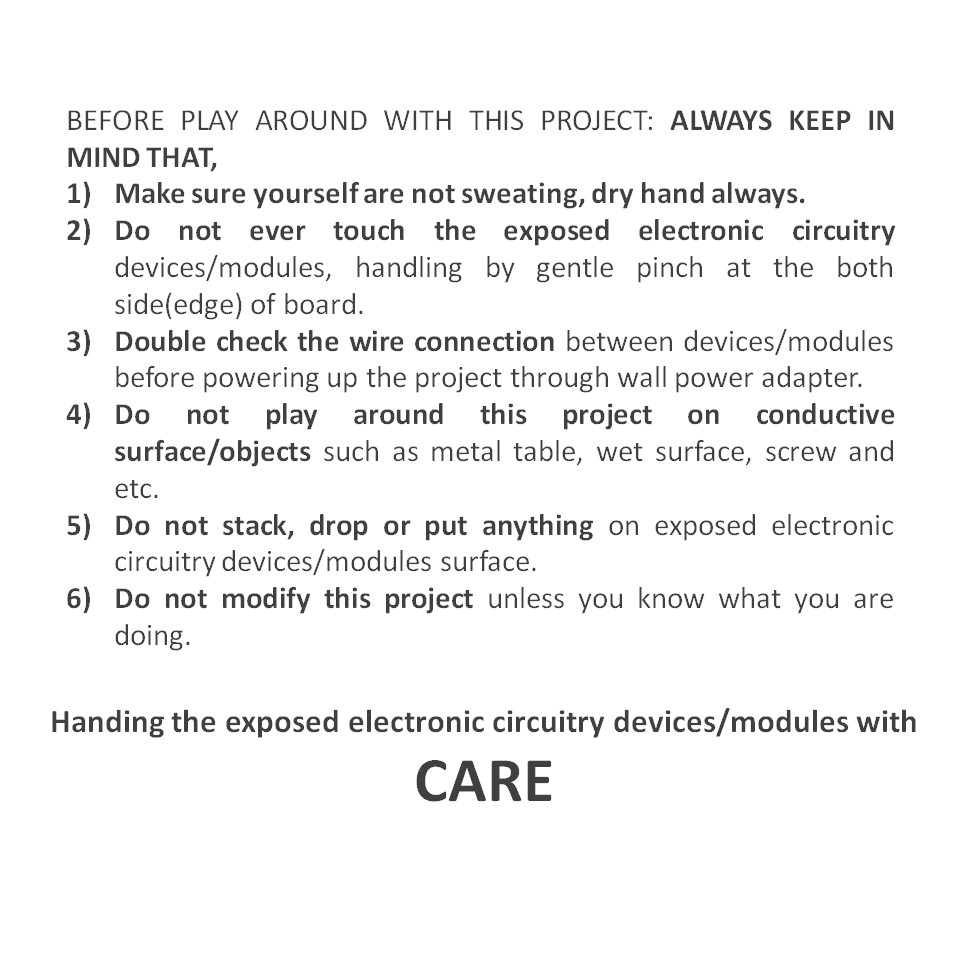 BEFORE PLAY AROUND WITH THIS PROJECT: ALWAYS KEEP IN MIND THAT,

1) Make sure yourself are not sweating, dry hand always.
2) Do not ever touch the exposed electronic circuitry devices/modules, handling by gentle pinch at the both side(edge) of board.
3) Double check the wire connection between devices/modules before powering up the project through wall power adapter.
4) Do not play around this project on conductive surface/objects such as metal table, wet surface, screw and etc.
5) Do not stack, drop or put anything on exposed electronic circuitry devices/modules surface.
6) Do not modify this project unless you know what you are doing.

Handing the exposed electronic circuitry devices/modules with

CARE